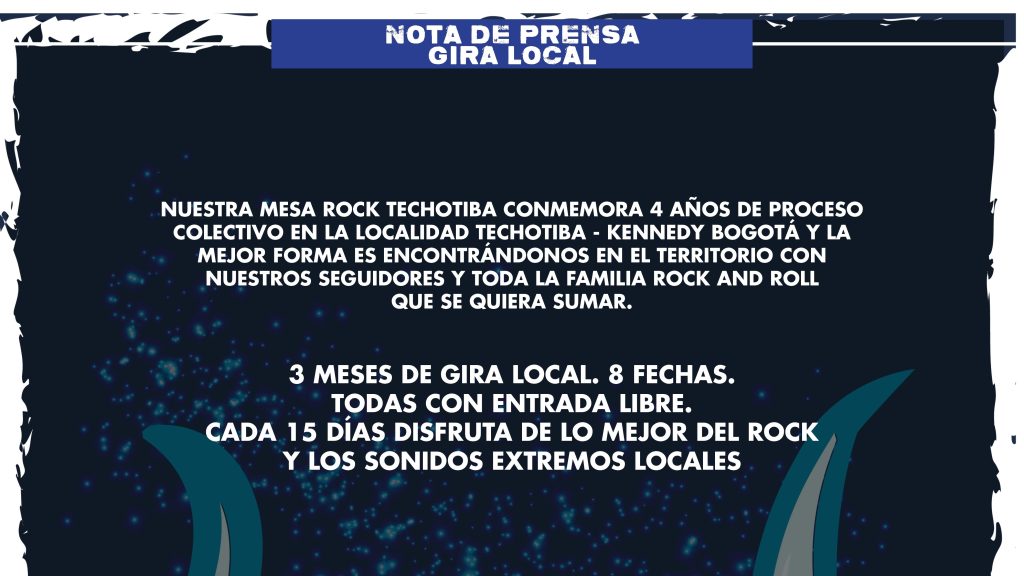 NOTA DE PRENSA
GIRA LOCAL

NUESTRA MESA ROCK TECHOTIBA CONMEMORA 4 AÑOS DE PROCESO COLECTIVO EN LA LOCALIDAD TECHOTIBA - KENNEDY BOGOTÁ Y LA MEJOR FORMA ES ENCONTRÁNDONOS EN EL TERRITORIO CON NUESTROS SEGUIDORES Y TODA LA FAMILIA ROCK AND ROLL QUE SE QUIERA SUMAR.

3 MESES DE GIRA LOCAL. 8 FECHAS.
TODAS CON ENTRADA LIBRE.
CADA 15 DÍAS DISFRUTA DE LO MEJOR DEL ROCK
Y LOS SONIDOS EXTREMOS LOCALES